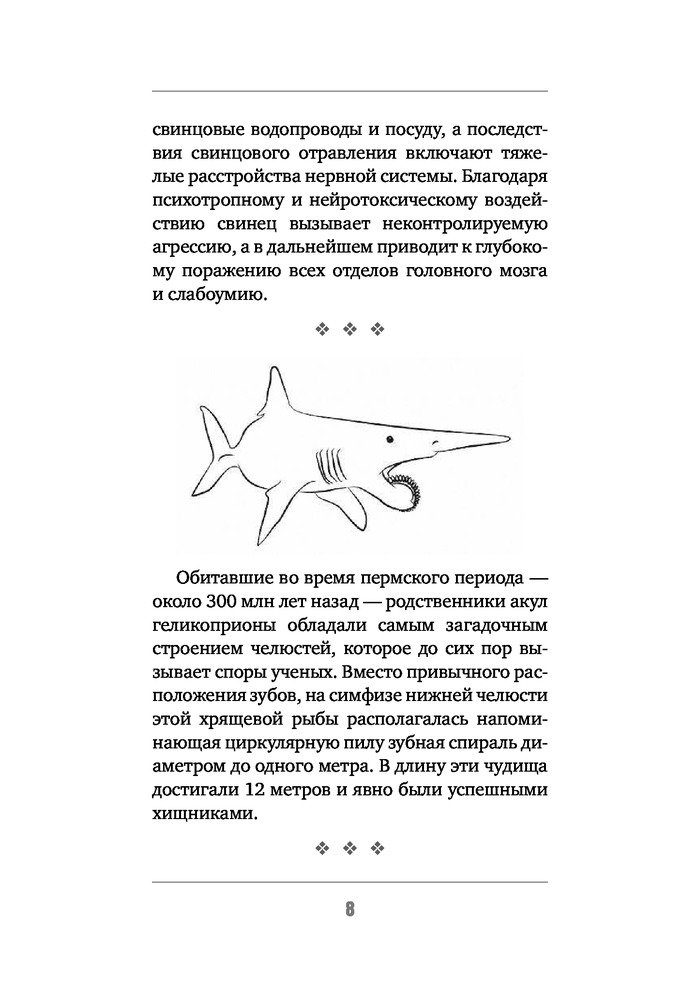 свинцовые водопроводы и посуду, а последствия свинцового отравления включают тяжелые расстройства нервной системы. Благодаря психотропному и нейротоксическому воздействию свинец вызывает неконтролируемую агрессию, а в дальнейшем приводит к глубокому поражению всех отделов головного мозга и слабоумию.

❖ ❖ ❖

Обитавшие во время пермского периода — около 300 млн лет назад — родственники акул геликоприоны обладали самым загадочным строением челюстей, которое до сих пор вызывает споры ученых. Вместо привычного расположения зубов, на симфизе нижней челюсти этой хрящевой рыбы располагалась напоминающая циркулярную пилу зубная спираль диаметром до одного метра. В длину эти чудища достигали 12 метров и явно были успешными хищниками.

❖ ❖ ❖

8